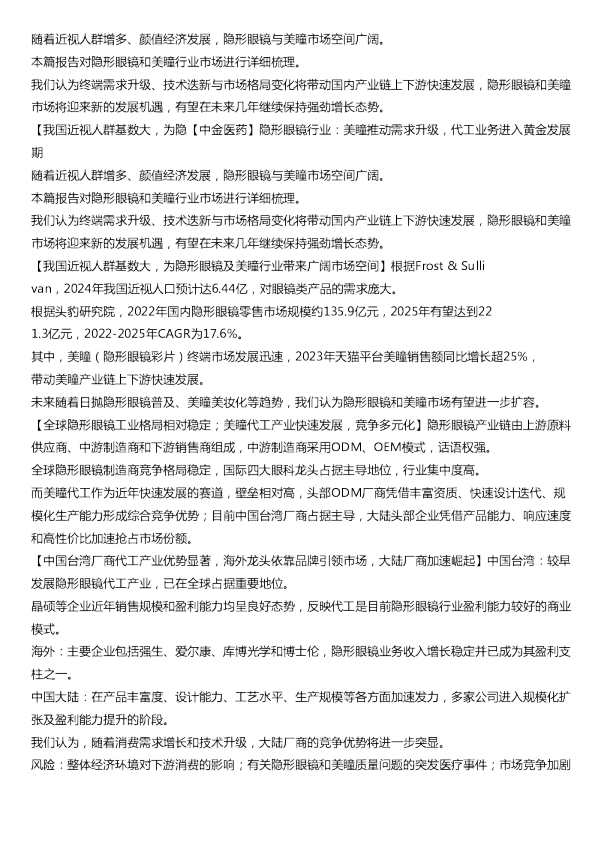 随着近视人群增多、颜值经济发展，隐形眼镜与美瞳市场空间广阔。

本篇报告对隐形眼镜和美瞳行业市场进行详细梳理。

我们认为终端需求升级、技术迭新与市场格局变化将带动国内产业链上下游快速发展，隐形眼镜和美瞳市场将迎来新的发展机遇，有望在未来几年继续保持强劲增长态势。

【我国近视人群基数大，为隐【中金医药】隐形眼镜行业：美瞳推动需求升级，代工业务进入黄金发展期

随着近视人群增多、颜值经济发展，隐形眼镜与美瞳市场空间广阔。

本篇报告对隐形眼镜和美瞳行业市场进行详细梳理。

我们认为终端需求升级、技术迭新与市场格局变化将带动国内产业链上下游快速发展，隐形眼镜和美瞳市场将迎来新的发展机遇，有望在未来几年继续保持强劲增长态势。

【我国近视人群基数大，为隐形眼镜及美瞳行业带来广阔市场空间】根据Frost & Sullivan，2024年我国近视人口预计达6.44亿，对眼镜类产品的需求庞大。

根据头豹研究院，2022年国内隐形眼镜零售市场规模约135.9亿元，2025年有望达到221.3亿元，2022-2025年CAGR为17.6%。

其中，美瞳（隐形眼镜彩片）终端市场发展迅速，2023年天猫平台美瞳销售额同比增长超25%，带动美瞳产业链上下游快速发展。

未来随着日抛隐形眼镜普及、美瞳美妆化等趋势，我们认为隐形眼镜和美瞳市场有望进一步扩容。

【全球隐形眼镜工业格局相对稳定；美瞳代工产业快速发展，竞争多元化】隐形眼镜产业链由上游原料供应商、中游制造商和下游销售商组成，中游制造商采用ODM、OEM模式，话语权强。

全球隐形眼镜制造商竞争格局稳定，国际四大眼科龙头占据主导地位，行业集中度高。

而美瞳代工作为近年快速发展的赛道，壁垒相对高，头部ODM厂商凭借丰富资质、快速设计迭代、规模化生产能力形成综合竞争优势；目前中国台湾厂商占据主导，大陆头部企业凭借产品能力、响应速度和高性价比加速抢占市场份额。

【中国台湾厂商代工产业优势显著，海外龙头依靠品牌引领市场，大陆厂商加速崛起】中国台湾：较早发展隐形眼镜代工产业，已在全球占据重要地位。

晶硕等企业近年销售规模和盈利能力均呈良好态势，反映代工是目前隐形眼镜行业盈利能力较好的商业模式。

海外：主要企业包括强生、爱尔康、库博光学和博士伦，隐形眼镜业务收入增长稳定并已成为其盈利支柱之一。

中国大陆：在产品丰富度、设计能力、工艺水平、生产规模等各方面加速发力，多家公司进入规模化扩张及盈利能力提升的阶段。

我们认为，随着消费需求增长和技术升级，大陆厂商的竞争优势将进一步突显。

风险：整体经济环境对下游消费的影响；有关隐形眼镜和美瞳质量问题的突发医疗事件；市场竞争加剧